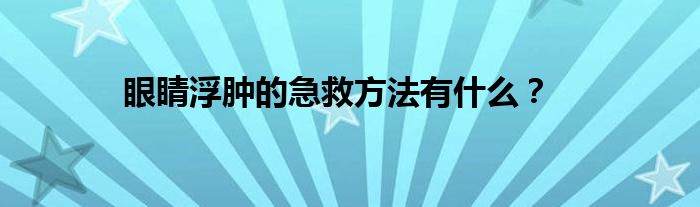 眼睛浮肿的急救方法有什么？